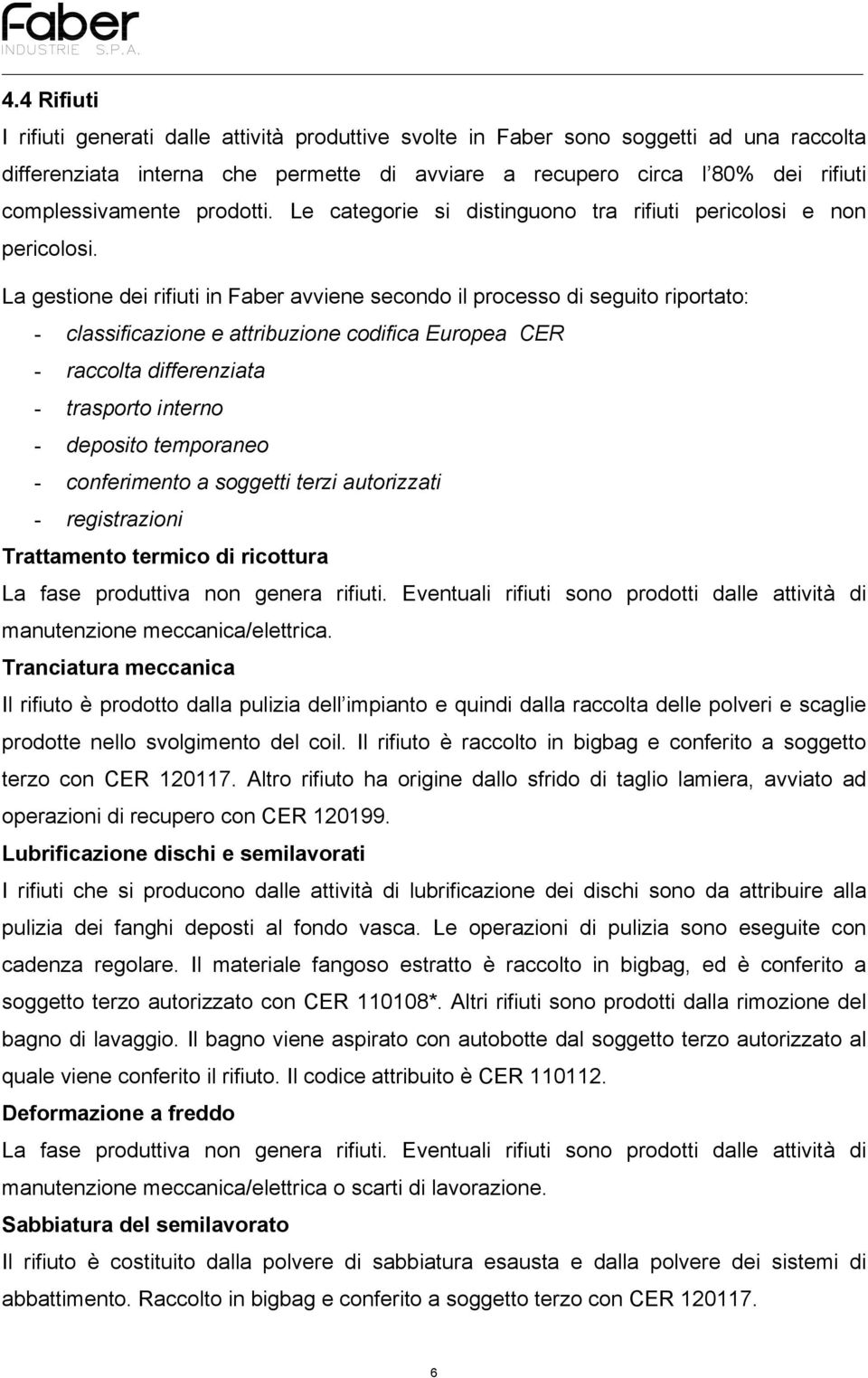 Faber
INDUSTRIE S.P.A.

4.4 Rifiuti

I rifiuti generati dalle attività produttive svolte in Faber sono soggetti ad una raccolta differenziata interna che permette di avviare a recupero circa l 80% dei rifiuti complessivamente prodotti. Le categorie si distinguono tra rifiuti pericolosi e non pericolosi.

La gestione dei rifiuti in Faber avviene secondo il processo di seguito riportato:
- classificazione e attribuzione codifica Europea CER
- raccolta differenziata
- trasporto interno
- deposito temporaneo
- conferimento a soggetti terzi autorizzati
- registrazioni

Trattamento termico di ricottura
La fase produttiva non genera rifiuti. Eventuali rifiuti sono prodotti dalle attività di manutenzione meccanica/elettrica.

Tranciatura meccanica
Il rifiuto è prodotto dalla pulizia dell impianto e quindi dalla raccolta delle polveri e scaglie prodotte nello svolgimento del coil. Il rifiuto è raccolto in bigbag e conferito a soggetto terzo con CER 120117. Altro rifiuto ha origine dallo sfrido di taglio lamiera, avviato ad operazioni di recupero con CER 120199.

Lubrificazione dischi e semilavorati
I rifiuti che si producono dalle attività di lubrificazione dei dischi sono da attribuire alla pulizia dei fanghi deposti al fondo vasca. Le operazioni di pulizia sono eseguite con cadenza regolare. Il materiale fangoso estratto è raccolto in bigbag, ed è conferito a soggetto terzo autorizzato con CER 110108*. Altri rifiuti sono prodotti dalla rimozione del bagno di lavaggio. Il bagno viene aspirato con autobotte dal soggetto terzo autorizzato al quale viene conferito il rifiuto. Il codice attribuito è CER 110112.

Deformazione a freddo
La fase produttiva non genera rifiuti. Eventuali rifiuti sono prodotti dalle attività di manutenzione meccanica/elettrica o scarti di lavorazione.

Sabbiatura del semilavorato
Il rifiuto è costituito dalla polvere di sabbiatura esausta e dalla polvere dei sistemi di abbattimento. Raccolto in bigbag e conferito a soggetto terzo con CER 120117.

6